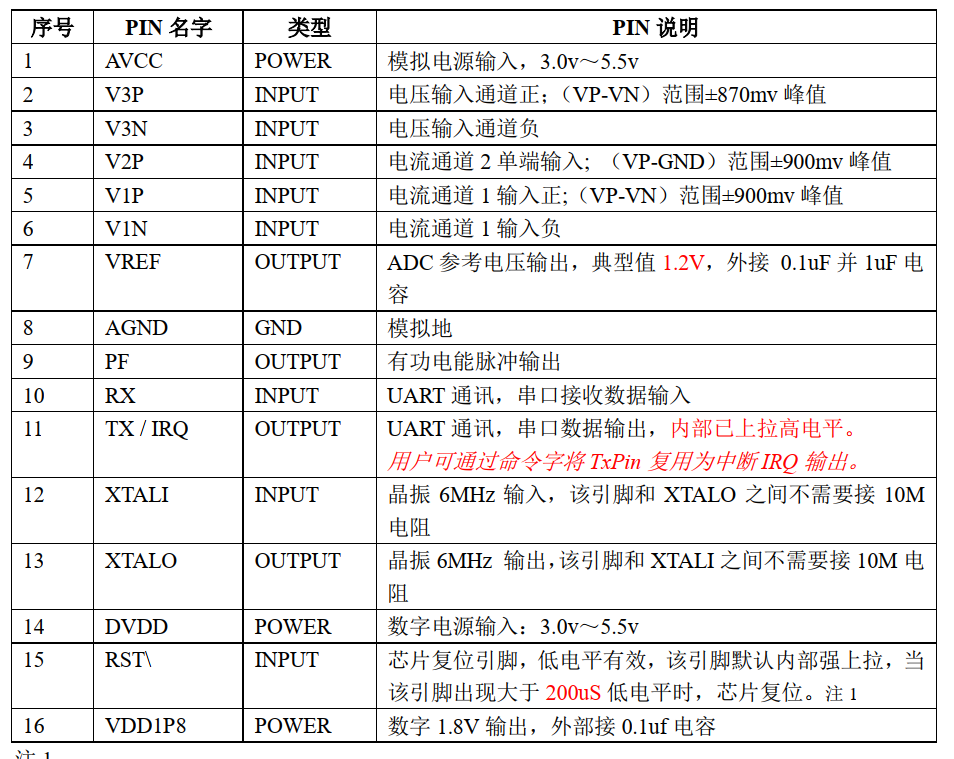 | 序号 | PIN 名字 | 类型 | PIN 说明 |
|---|---|---|---|
| 1 | AVCC | POWER | 模拟电源输入，3.0v～5.5v |
| 2 | V3P | INPUT | 电压输入通道正；(VP-VN）范围±870mv 峰值 |
| 3 | V3N | INPUT | 电压输入通道负 |
| 4 | V2P | INPUT | 电流通道 2 单端输入；（VP-GND）范围±900mv 峰值 |
| 5 | V1P | INPUT | 电流通道 1 输入正;（VP-VN）范围±900mv 峰值 |
| 6 | V1N | INPUT | 电流通道 1 输入负 |
| 7 | VREF | OUTPUT | ADC 参考电压输出，典型值 1.2V，外接 0.1uF 并 1uF 电容 |
| 8 | AGND | GND | 模拟地 |
| 9 | PF | OUTPUT | 有功电能脉冲输出 |
| 10 | RX | INPUT | UART 通讯，串口接收数据输入 |
| 11 | TX / IRQ | OUTPUT | UART 通讯，串口数据输出，内部已上拉高电平。用户可通过命令字将 TxPin 复用为中断 IRQ 输出。 |
| 12 | XTALI | INPUT | 晶振 6MHz 输入，该引脚和 XTALO 之间不需要接 10M 电阻 |
| 13 | XTALO | OUTPUT | 晶振 6MHz 输出，该引脚和 XTALI 之间不需要接 10M 电阻 |
| 14 | DVDD | POWER | 数字电源输入：3.0v～5.5v |
| 15 | RST\ | INPUT | 芯片复位引脚，低电平有效，该引脚默认内部强上拉，当该引脚出现大于 200uS 低电平时，芯片复位。注 1 |
| 16 | VDD1P8 | POWER | 数字 1.8V 输出，外部接 0.1uf 电容 |

注 1